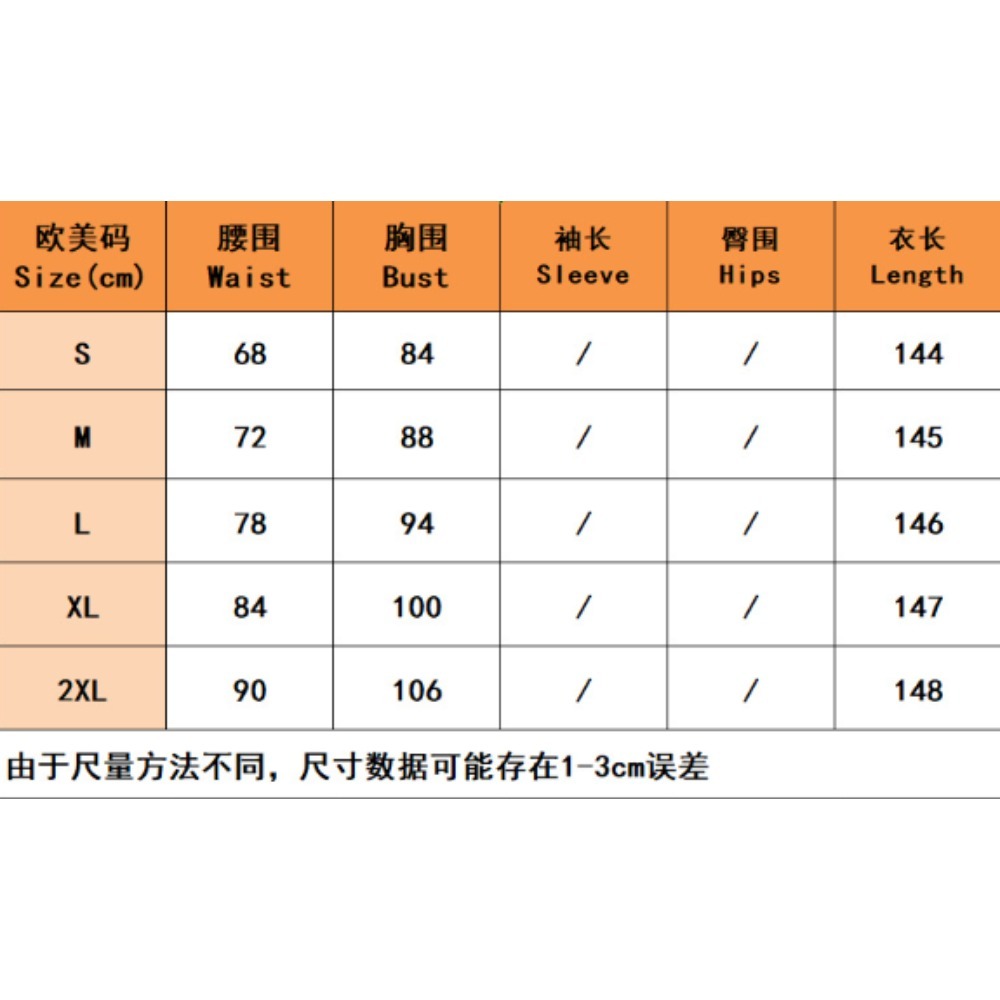 | 欧美码 Size(cm) | 腰围 Waist | 胸围 Bust | 袖长 Sleeve | 臀围 Hips | 衣长 Length |
|---|---|---|---|---|---|
| S | 68 | 84 | / | / | 144 |
| M | 72 | 88 | / | / | 145 |
| L | 78 | 94 | / | / | 146 |
| XL | 84 | 100 | / | / | 147 |
| 2XL | 90 | 106 | / | / | 148 |

由于尺量方法不同，尺寸数据可能存在1-3cm误差